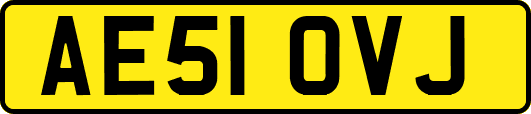 AE51 OVJ